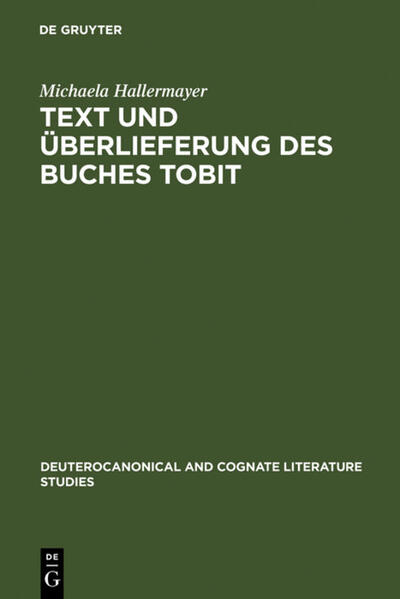 DE GRUYTER

Michaela Hallermayer

TEXT UND ÜBERLIEFERUNG DES BUCHES TOBIT

DEUTEROCANONICAL AND COGNATE LITERATURE STUDIES

DE
G